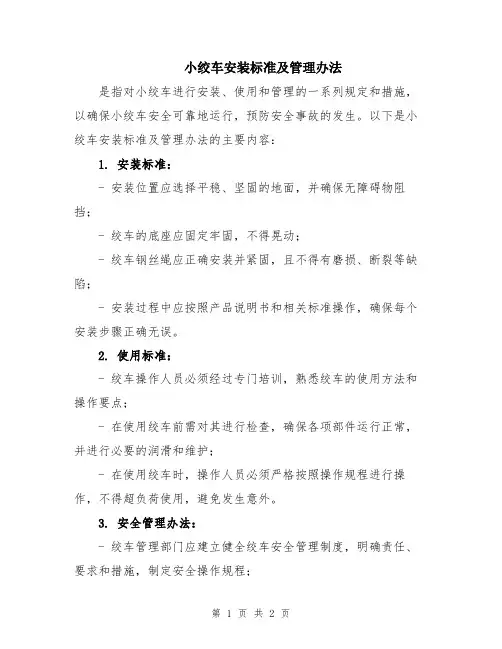 小绞车安装标准及管理办法

是指对小绞车进行安装、使用和管理的一系列规定和措施，以确保小绞车安全可靠地运行，预防安全事故的发生。以下是小绞车安装标准及管理办法的主要内容：

1. 安装标准：

- 安装位置应选择平稳、坚固的地面，并确保无障碍物阻挡；

- 绞车的底座应固定牢固，不得晃动；

- 绞车钢丝绳应正确安装并紧固，且不得有磨损、断裂等缺陷；

- 安装过程中应按照产品说明书和相关标准操作，确保每个安装步骤正确无误。

2. 使用标准：

- 绞车操作人员必须经过专门培训，熟悉绞车的使用方法和操作要点；

- 在使用绞车前需对其进行检查，确保各项部件运行正常，并进行必要的润滑和维护；

- 在使用绞车时，操作人员必须严格按照操作规程进行操作，不得超负荷使用，避免发生意外。

3. 安全管理办法：

- 绞车管理部门应建立健全绞车安全管理制度，明确责任、要求和措施，制定安全操作规程；

第 1 页 共 2 页